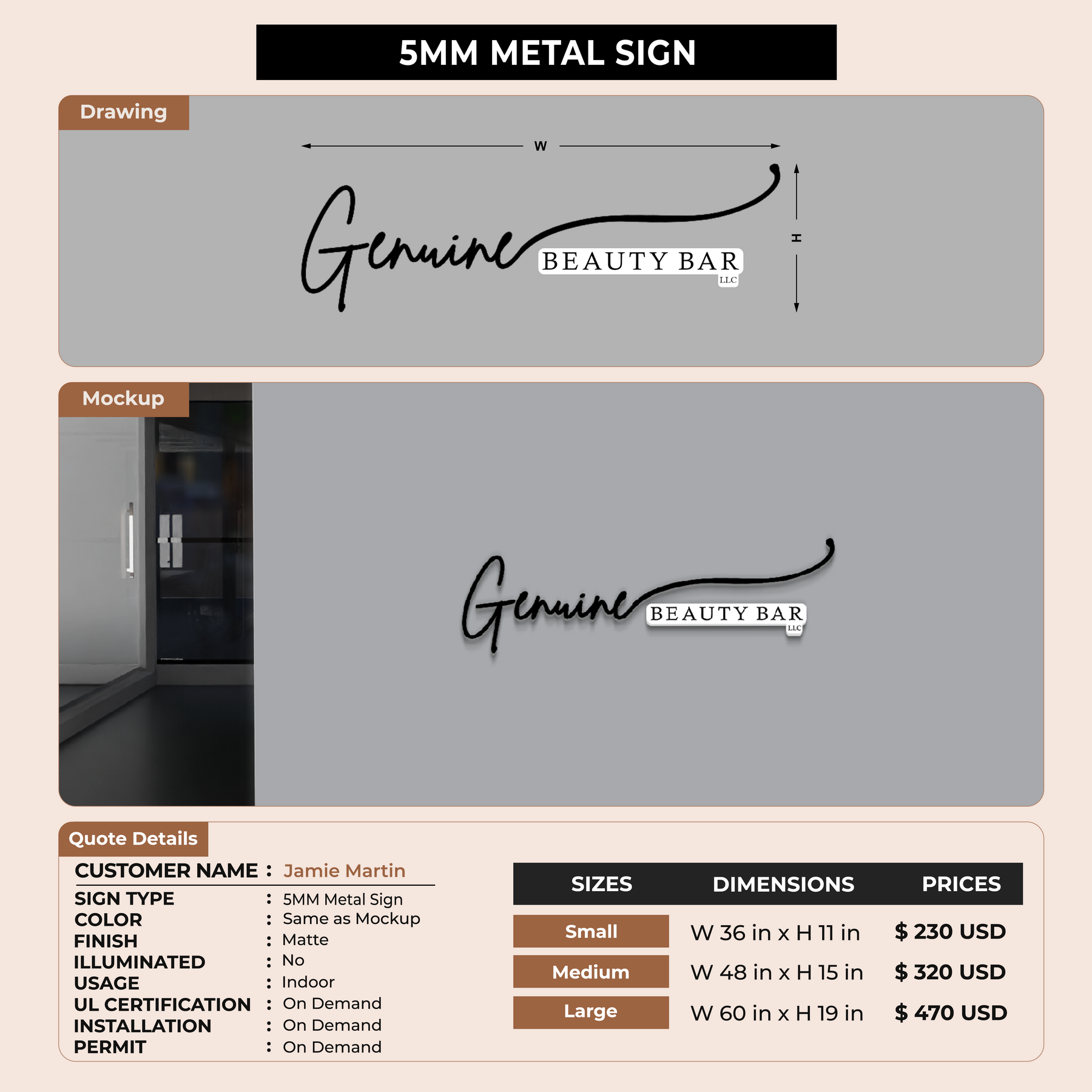 5MM METAL SIGN

Drawing

W

H

Genuine BEAUTY BAR LLC

Mockup

Genuine BEAUTY BAR LLC

Quote Details

CUSTOMER NAME : Jamie Martin

SIGN TYPE : 5MM Metal Sign
COLOR : Same as Mockup
FINISH : Matte
ILLUMINATED : No
USAGE : Indoor
UL CERTIFICATION : On Demand
INSTALLATION : On Demand
PERMIT : On Demand

| SIZES | DIMENSIONS | PRICES |
|---|---|---|
| Small | W 36 in x H 11 in | $ 230 USD |
| Medium | W 48 in x H 15 in | $ 320 USD |
| Large | W 60 in x H 19 in | $ 470 USD |